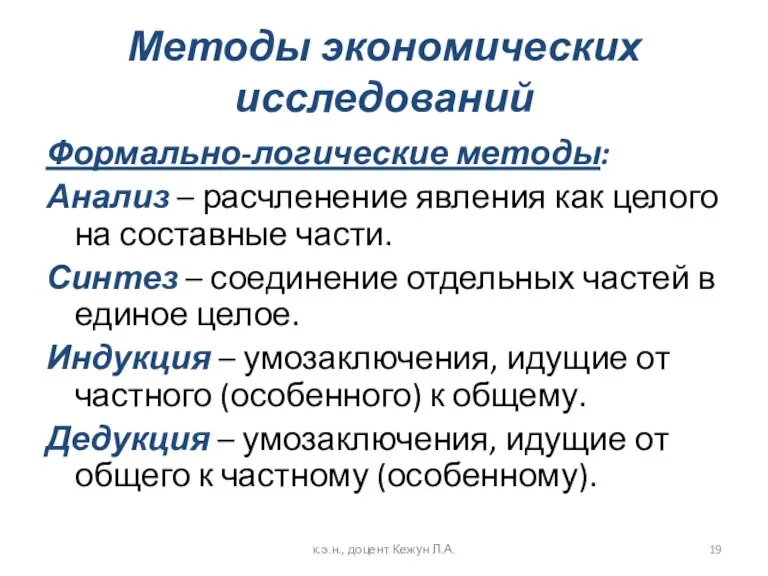 Методы экономических исследований

Формально-логические методы:

Анализ – расчленение явления как целого на составные части.

Синтез – соединение отдельных частей в единое целое.

Индукция – умозаключения, идущие от частного (особенного) к общему.

Дедукция – умозаключения, идущие от общего к частному (особенному).

к.э.н., доцент Кежун Л.А.

19